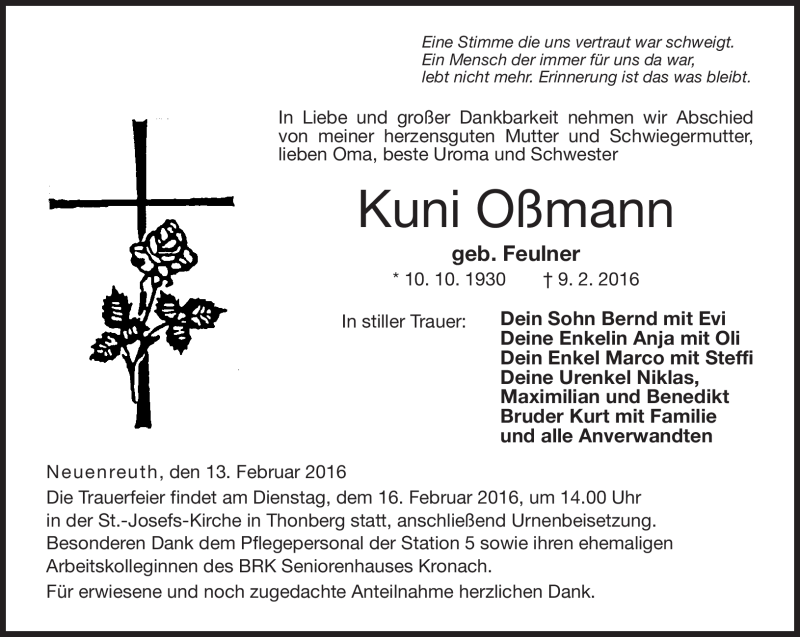 Eine Stimme die uns vertraut war schweigt.
Ein Mensch der immer für uns da war,
lebt nicht mehr. Erinnerung ist das was bleibt.

In Liebe und großer Dankbarkeit nehmen wir Abschied von meiner herzensguten Mutter und Schwiegermutter, lieben Oma, beste Uroma und Schwester

Kuni Oßmann

geb. Feulner

* 10. 10. 1930 † 9. 2. 2016

In stiller Trauer:

Dein Sohn Bernd mit Evi
Deine Enkelin Anja mit Oli
Dein Enkel Marco mit Steffi
Deine Urenkel Niklas, Maximilian und Benedikt
Bruder Kurt mit Familie
und alle Anverwandten

Neuenreuth, den 13. Februar 2016
Die Trauerfeier findet am Dienstag, dem 16. Februar 2016, um 14.00 Uhr in der St.-Josefs-Kirche in Thonberg statt, anschließend Urnenbeisetzung.
Besonderen Dank dem Pflegepersonal der Station 5 sowie ihren ehemaligen Arbeitskolleginnen des BRK Seniorenhauses Kronach.
Für erwiesene und noch zugedachte Anteilnahme herzlichen Dank.